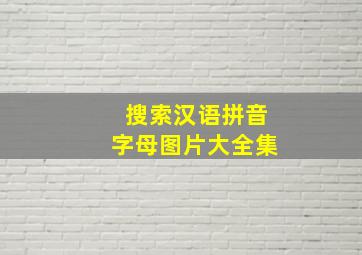 搜索汉语拼音
字母图片大全集